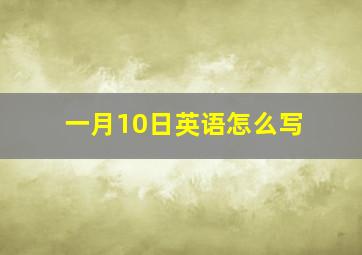 一月10日英语怎么写